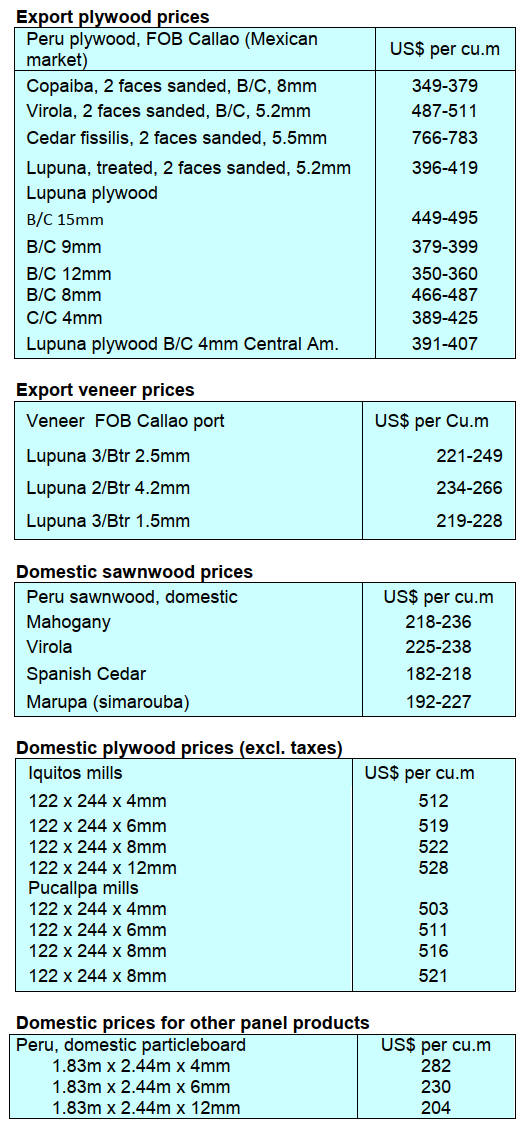 **Export plywood prices**

| Peru plywood, FOB Callao (Mexican market) | US$ per cu.m |
|---|---|
| Copaiba, 2 faces sanded, B/C, 8mm | 349-379 |
| Virola, 2 faces sanded, B/C, 5.2mm | 487-511 |
| Cedar fissilis, 2 faces sanded, 5.5mm | 766-783 |
| Lupuna, treated, 2 faces sanded, 5.2mm | 396-419 |
| Lupuna plywood | |
| B/C 15mm | 449-495 |
| B/C 9mm | 379-399 |
| B/C 12mm | 350-360 |
| B/C 8mm | 466-487 |
| C/C 4mm | 389-425 |
| Lupuna plywood B/C 4mm Central Am. | 391-407 |

**Export veneer prices**

| Veneer FOB Callao port | US$ per Cu.m |
|---|---|
| Lupuna 3/Btr 2.5mm | 221-249 |
| Lupuna 2/Btr 4.2mm | 234-266 |
| Lupuna 3/Btr 1.5mm | 219-228 |

**Domestic sawnwood prices**

| Peru sawnwood, domestic | US$ per cu.m |
|---|---|
| Mahogany | 218-236 |
| Virola | 225-238 |
| Spanish Cedar | 182-218 |
| Marupa (simarouba) | 192-227 |

**Domestic plywood prices (excl. taxes)**

| Iquitos mills | US$ per cu.m |
|---|---|
| 122 x 244 x 4mm | 512 |
| 122 x 244 x 6mm | 519 |
| 122 x 244 x 8mm | 522 |
| 122 x 244 x 12mm | 528 |
| Pucallpa mills | |
| 122 x 244 x 4mm | 503 |
| 122 x 244 x 6mm | 511 |
| 122 x 244 x 8mm | 516 |
| 122 x 244 x 8mm | 521 |

**Domestic prices for other panel products**

| Peru, domestic particleboard | US$ per cu.m |
|---|---|
| 1.83m x 2.44m x 4mm | 282 |
| 1.83m x 2.44m x 6mm | 230 |
| 1.83m x 2.44m x 12mm | 204 |